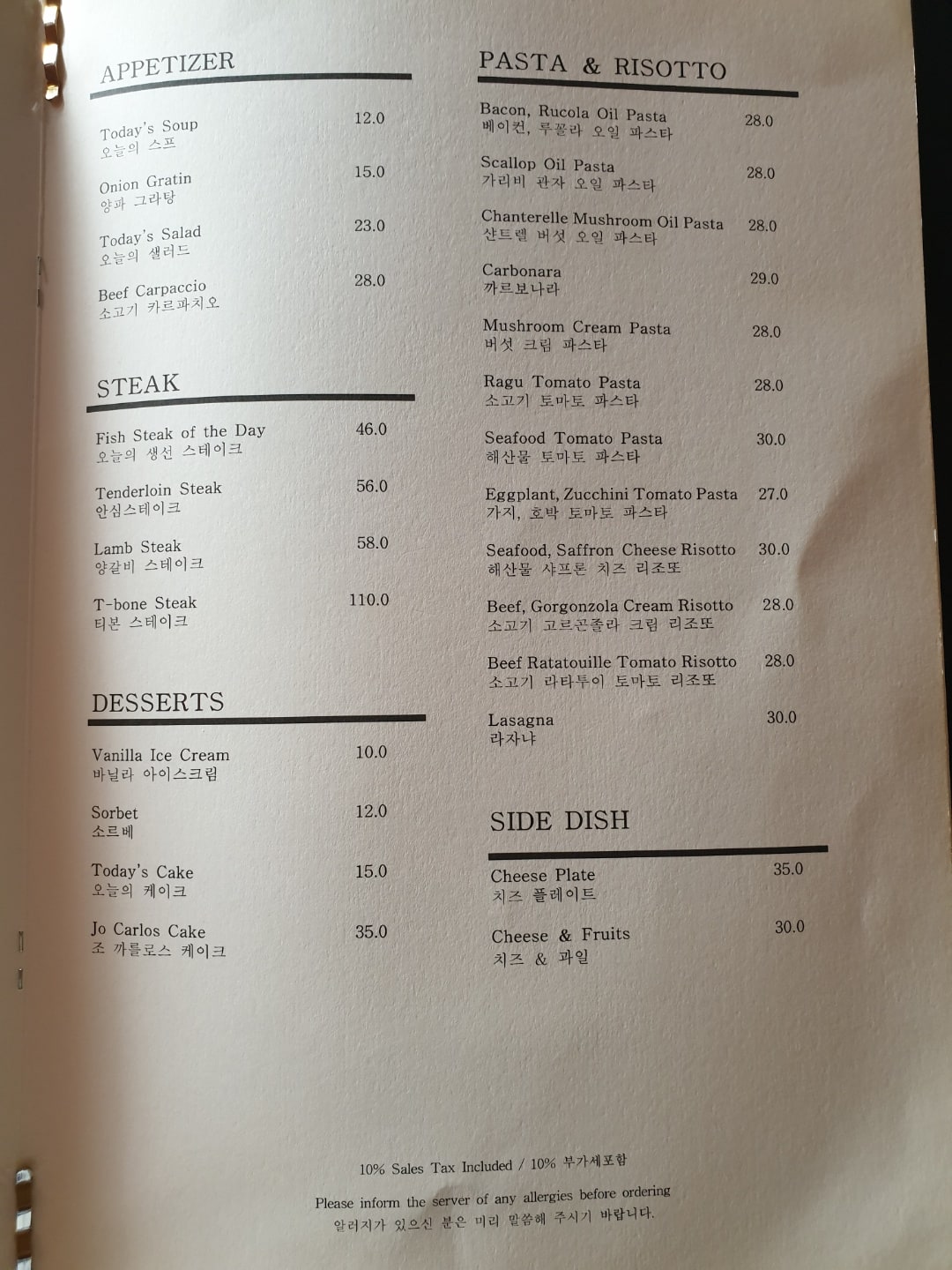 APPETIZER

Today's Soup 12.0
오늘의 스프

Onion Gratin 15.0
양파 그라탕

Today's Salad 23.0
오늘의 샐러드

Beef Carpaccio 28.0
소고기 카르파치오

STEAK

Fish Steak of the Day 46.0
오늘의 생선 스테이크

Tenderloin Steak 56.0
안심스테이크

Lamb Steak 58.0
양갈비 스테이크

T-bone Steak 110.0
티본 스테이크

DESSERTS

Vanilla Ice Cream 10.0
바닐라 아이스크림

Sorbet 12.0
소르베

Today's Cake 15.0
오늘의 케이크

Jo Carlos Cake 35.0
조 까를로스 케이크

PASTA & RISOTTO

Bacon, Rucola Oil Pasta 28.0
베이컨, 루꼴라 오일 파스타

Scallop Oil Pasta 28.0
가리비 관자 오일 파스타

Chanterelle Mushroom Oil Pasta 28.0
샨트렐 버섯 오일 파스타

Carbonara 29.0
까르보나라

Mushroom Cream Pasta 28.0
버섯 크림 파스타

Ragu Tomato Pasta 28.0
소고기 토마토 파스타

Seafood Tomato Pasta 30.0
해산물 토마토 파스타

Eggplant, Zucchini Tomato Pasta 27.0
가지, 호박 토마토 파스타

Seafood, Saffron Cheese Risotto 30.0
해산물 샤프론 치즈 리조또

Beef, Gorgonzola Cream Risotto 28.0
소고기 고르곤졸라 크림 리조또

Beef Ratatouille Tomato Risotto 28.0
소고기 라타투이 토마토 리조또

Lasagna 30.0
라자냐

SIDE DISH

Cheese Plate 35.0
치즈 플레이트

Cheese & Fruits 30.0
치즈 & 과일

10% Sales Tax Included / 10% 부가세포함

Please inform the server of any allergies before ordering
알러지가 있으신 분은 미리 말씀해 주시기 바랍니다.